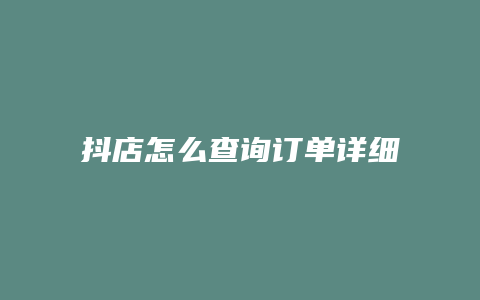 抖店怎么查询订单详细